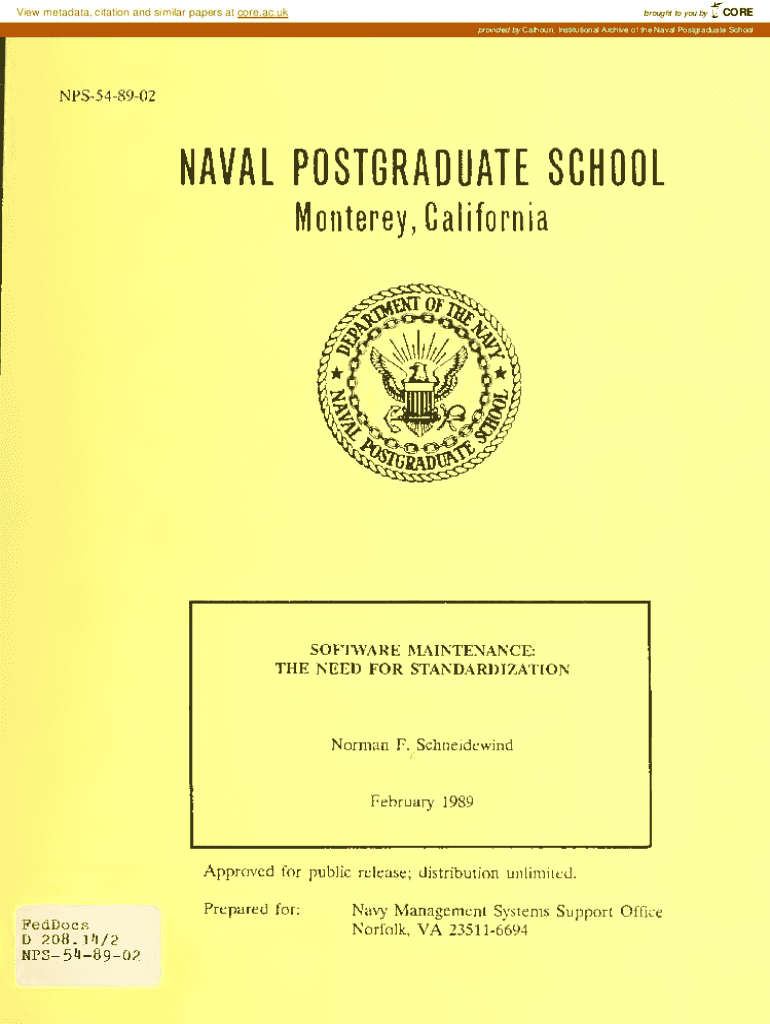 View metadata, citation and similar papers at core.ac.uk

brought to you by CORE

provided by Calhoun, Institutional Archive of the Naval Postgraduate School

NPS-54-89-02

NAVAL POSTGRADUATE SCHOOL

Monterey, California

DEPARTMENT OF THE NAVY NAVAL POSTGRADUATE SCHOOL

SOFTWARE MAINTENANCE: THE NEED FOR STANDARDIZATION

Norman F. Schneidewind

February 1989

Approved for public release; distribution unlimited.

Prepared for: Navy Management Systems Support Office Norfolk, VA 23511-6694

FedDocs
D 208.14/2
NPS-54-89-02